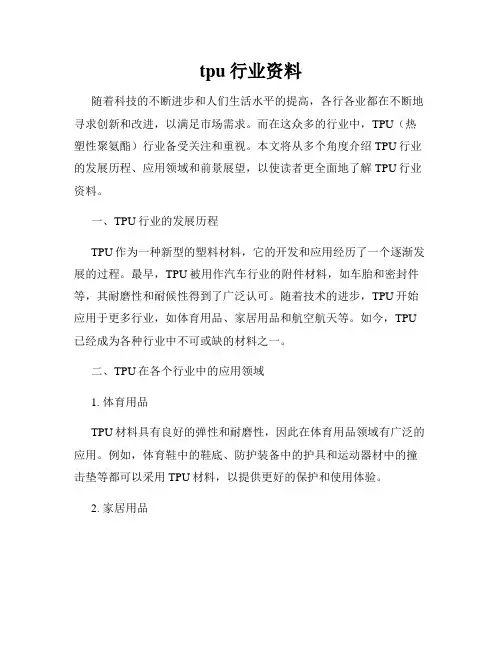 tpu 行业资料

随着科技的不断进步和人们生活水平的提高，各行各业都在不断地寻求创新和改进，以满足市场需求。而在这众多的行业中，TPU（热塑性聚氨酯）行业备受关注和重视。本文将从多个角度介绍 TPU 行业的发展历程、应用领域和前景展望，以使读者更全面地了解 TPU 行业资料。

一、TPU 行业的发展历程

TPU 作为一种新型的塑料材料，它的开发和应用经历了一个逐渐发展的过程。最早，TPU 被用作汽车行业的附件材料，如车胎和密封件等，其耐磨性和耐候性得到了广泛认可。随着技术的进步，TPU 开始应用于更多行业，如体育用品、家居用品和航空航天等。如今，TPU 已经成为各种行业中不可或缺的材料之一。

二、TPU 在各个行业中的应用领域

1. 体育用品

TPU 材料具有良好的弹性和耐磨性，因此在体育用品领域有广泛的应用。例如，体育鞋中的鞋底、防护装备中的护具和运动器材中的撞击垫等都可以采用 TPU 材料，以提供更好的保护和使用体验。

2. 家居用品